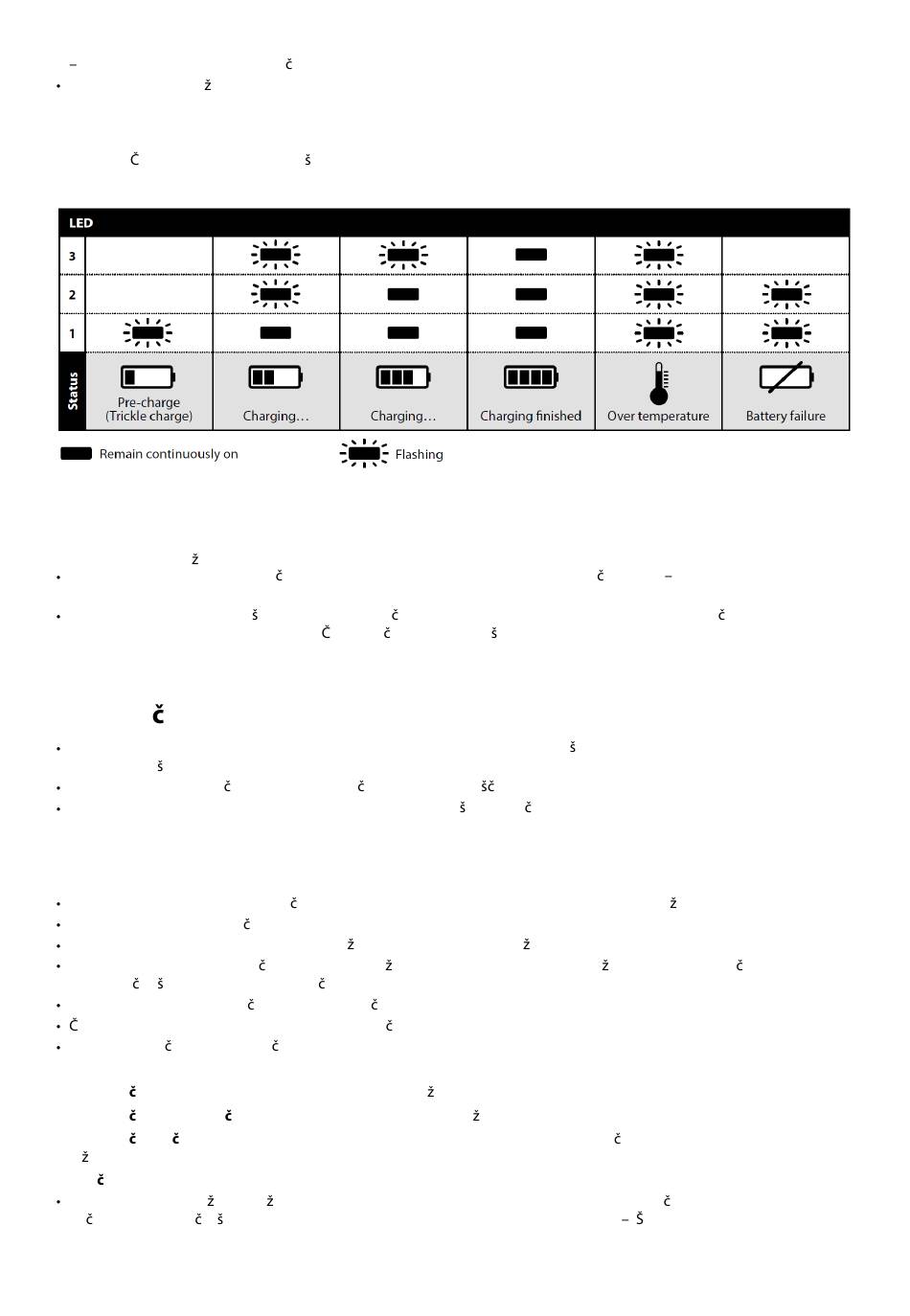 – č
• ž

Č š

| LED | | | | | | |
|---|---|---|---|---|---|---|
| 3 | | | | | | |
| 2 | | | | | | |
| 1 | | | | | | |
| Status | Pre-charge (Trickle charge) | Charging… | Charging… | Charging finished | Over temperature | Battery failure |

Remain continuously on Flashing

ž
• č č –
• š č č
Č č š

č
• š
š
• č č šč
• š č

• č ž
• č
• ž ž
• č ž ž č
č š č
• č č
• Č č
• č č

č ž
č č ž
č č č
ž
č
• ž ž č
č č š – Š